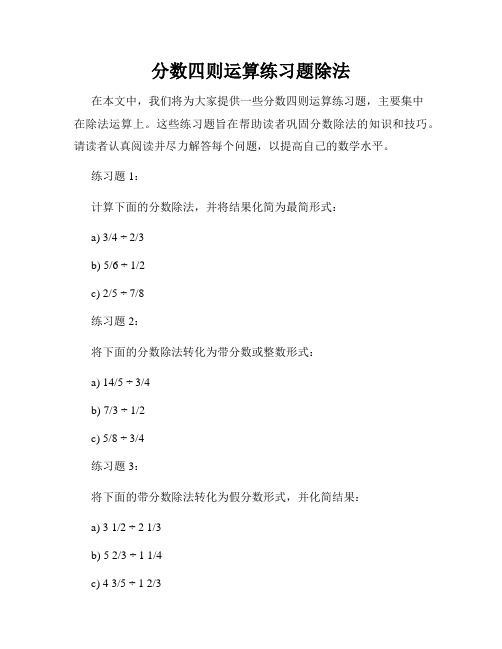 分数四则运算练习题除法

在本文中，我们将为大家提供一些分数四则运算练习题，主要集中在除法运算上。这些练习题旨在帮助读者巩固分数除法的知识和技巧。请读者认真阅读并尽力解答每个问题，以提高自己的数学水平。

练习题 1：

计算下面的分数除法，并将结果化简为最简形式：

a) $3/4 \div 2/3$

b) $5/6 \div 1/2$

c) $2/5 \div 7/8$

练习题 2：

将下面的分数除法转化为带分数或整数形式：

a) $14/5 \div 3/4$

b) $7/3 \div 1/2$

c) $5/8 \div 3/4$

练习题 3：

将下面的带分数除法转化为假分数形式，并化简结果：

a) $3\ 1/2 \div 2\ 1/3$

b) $5\ 2/3 \div 1\ 1/4$

c) $4\ 3/5 \div 1\ 2/3$